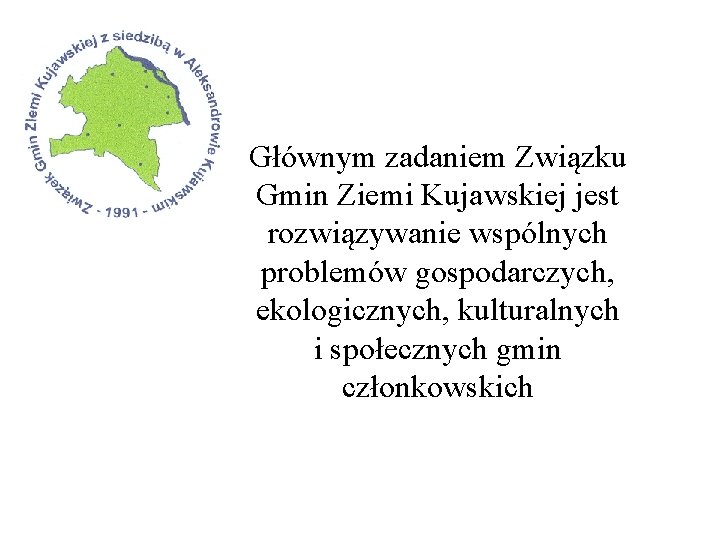 Związek Gmin Ziemi Kujawskiej z siedzibą w Aleksandrowie Kujawskim - 1991 -

Głównym zadaniem Związku Gmin Ziemi Kujawskiej jest rozwiązywanie wspólnych problemów gospodarczych, ekologicznych, kulturalnych i społecznych gmin członkowskich